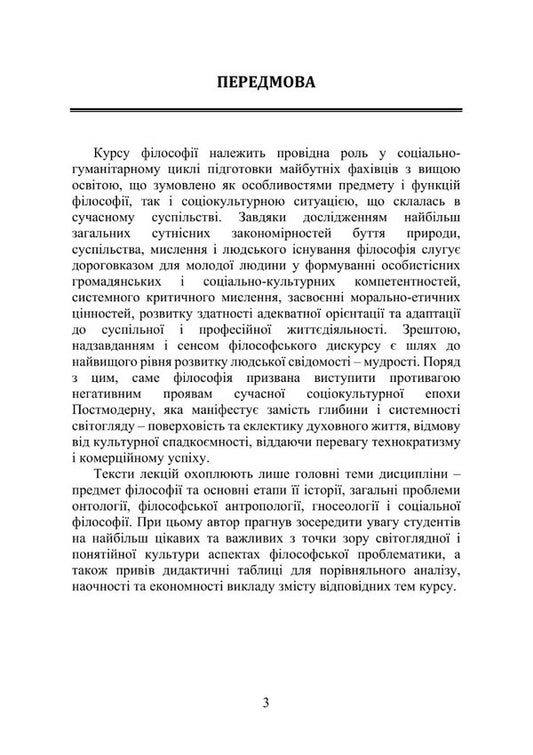 ПЕРЕДМОВА

Курсу філософії належить провідна роль у соціально-гуманітарному циклі підготовки майбутніх фахівців з вищою освітою, що зумовлено як особливостями предмету і функцій філософії, так і соціокультурною ситуацією, що склалась в сучасному суспільстві. Завдяки дослідженням найбільш загальних сутнісних закономірностей буття природи, суспільства, мислення і людського існування філософія слугує дороговказом для молодої людини у формуванні особистісних громадянських і соціально-культурних компетентностей, системного критичного мислення, засвоєнні морально-етичних цінностей, розвитку здатності адекватної орієнтації та адаптації до суспільної і професійної життєдіяльності. Зрештою, надзавданням і сенсом філософського дискурсу є шлях до найвищого рівня розвитку людської свідомості – мудрості. Поряд з цим, саме філософія призвана виступити противагою негативним проявам сучасної соціокультурної епохи Постмодерну, яка маніфестує замість глибини і системності світогляду – поверховість та еклектику духовного життя, відмову від культурної спадкоємності, віддаючи перевагу технократизму і комерційному успіху.

Тексти лекцій охоплюють лише головні теми дисципліни – предмет філософії та основні етапи її історії, загальні проблеми онтології, філософської антропології, гносеології і соціальної філософії. При цьому автор прагнув зосередити увагу студентів на найбільш цікавих та важливих з точки зору світоглядної і понятійної культури аспектах філософської проблематики, а також привів дидактичні таблиці для порівняльного аналізу, наочності та економності викладу змісту відповідних тем курсу.

3